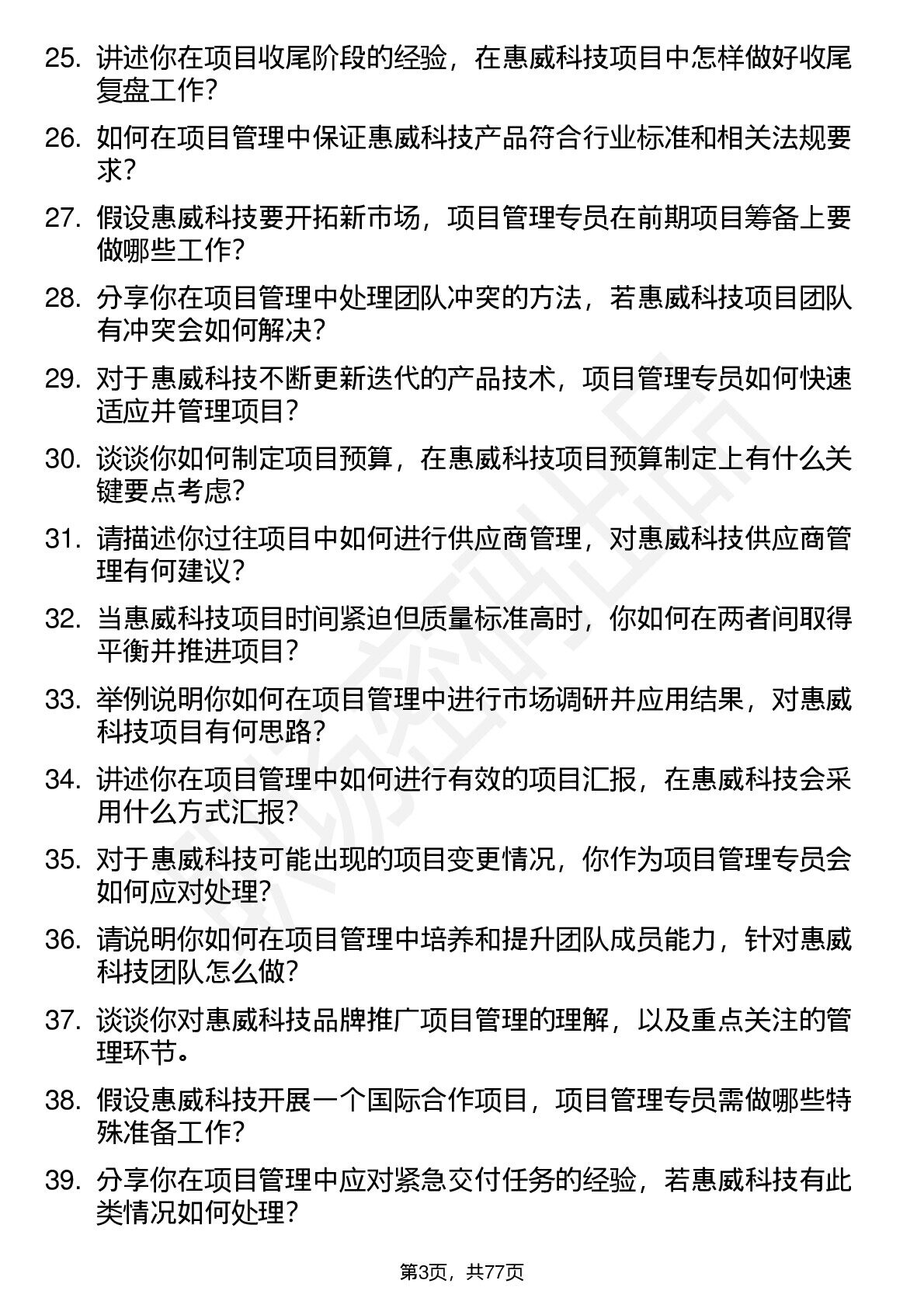 25. 讲述你在项目收尾阶段的经验，在惠威科技项目中怎样做好收尾复盘工作？

26. 如何在项目管理中保证惠威科技产品符合行业标准和相关法规要求？

27. 假设惠威科技要开拓新市场，项目管理专员在前期项目筹备上要做哪些工作？

28. 分享你在项目管理中处理团队冲突的方法，若惠威科技项目团队有冲突会如何解决？

29. 对于惠威科技不断更新迭代的产品技术，项目管理专员如何快速适应并管理项目？

30. 谈谈你如何制定项目预算，在惠威科技项目预算制定上有什么关键要点考虑？

31. 请描述你过往项目中如何进行供应商管理，对惠威科技供应商管理有何建议？

32. 当惠威科技项目时间紧迫但质量标准高时，你如何在两者间取得平衡并推进项目？

33. 举例说明你如何在项目管理中进行市场调研并应用结果，对惠威科技项目有何思路？

34. 讲述你在项目管理中如何进行有效的项目汇报，在惠威科技会采用什么方式汇报？

35. 对于惠威科技可能出现的项目变更情况，你作为项目管理专员会如何应对处理？

36. 请说明你如何在项目管理中培养和提升团队成员能力，针对惠威科技团队怎么做？

37. 谈谈你对惠威科技品牌推广项目管理的理解，以及重点关注的管理环节。

38. 假设惠威科技开展一个国际合作项目，项目管理专员需做哪些特殊准备工作？

39. 分享你在项目管理中应对紧急交付任务的经验，若惠威科技有此类情况如何处理？

第3页，共77页